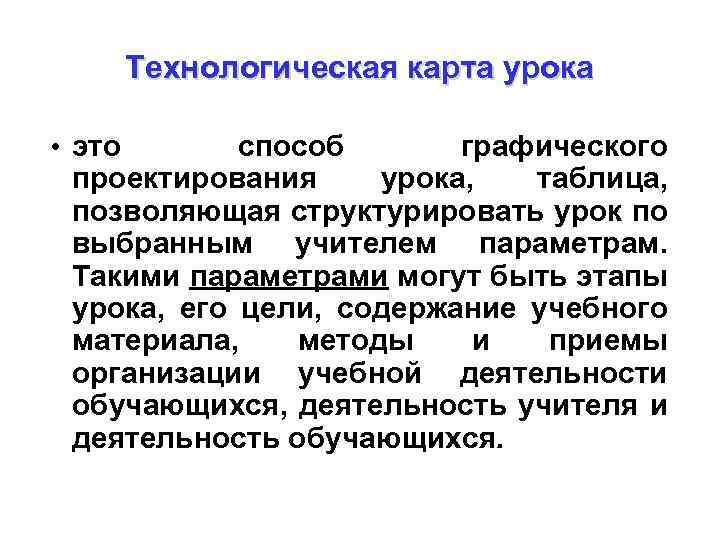 Технологическая карта урока

• это способ графического проектирования урока, таблица, позволяющая структурировать урок по выбранным учителем параметрам. Такими параметрами могут быть этапы урока, его цели, содержание учебного материала, методы и приемы организации учебной деятельности обучающихся, деятельность учителя и деятельность обучающихся.